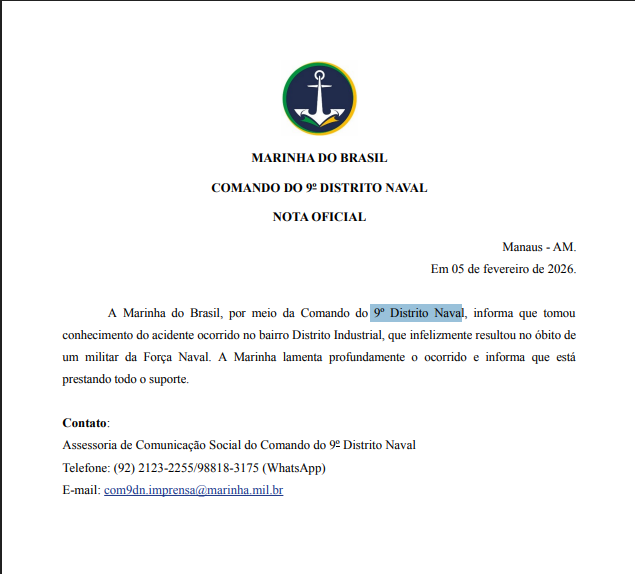 MARINHA DO BRASIL

COMANDO DO 9º DISTRITO NAVAL

NOTA OFICIAL

Manaus - AM.
Em 05 de fevereiro de 2026.

A Marinha do Brasil, por meio da Comando do 9º Distrito Naval, informa que tomou conhecimento do acidente ocorrido no bairro Distrito Industrial, que infelizmente resultou no óbito de um militar da Força Naval. A Marinha lamenta profundamente o ocorrido e informa que está prestando todo o suporte.

Contato:
Assessoria de Comunicação Social do Comando do 9º Distrito Naval
Telefone: (92) 2123-2255/98818-3175 (WhatsApp)
E-mail: com9dn.imprensa@marinha.mil.br